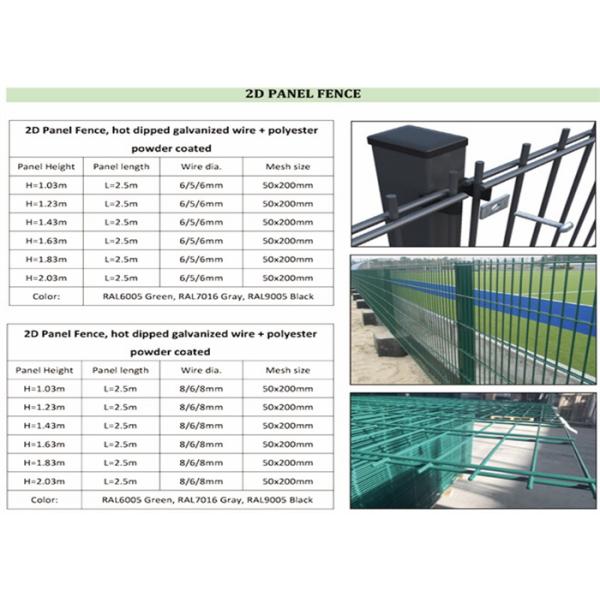 2D PANEL FENCE

| 2D Panel Fence, hot dipped galvanized wire + polyester powder coated | | | |
|---|---|---|---|
| Panel Height | Panel length | Wire dia. | Mesh size |
| H=1.03m | L=2.5m | 6/5/6mm | 50x200mm |
| H=1.23m | L=2.5m | 6/5/6mm | 50x200mm |
| H=1.43m | L=2.5m | 6/5/6mm | 50x200mm |
| H=1.63m | L=2.5m | 6/5/6mm | 50x200mm |
| H=1.83m | L=2.5m | 6/5/6mm | 50x200mm |
| H=2.03m | L=2.5m | 6/5/6mm | 50x200mm |
| Color: | RAL6005 Green, RAL7016 Gray, RAL9005 Black | | |

| 2D Panel Fence, hot dipped galvanized wire + polyester powder coated | | | |
|---|---|---|---|
| Panel Height | Panel length | Wire dia. | Mesh size |
| H=1.03m | L=2.5m | 8/6/8mm | 50x200mm |
| H=1.23m | L=2.5m | 8/6/8mm | 50x200mm |
| H=1.43m | L=2.5m | 8/6/8mm | 50x200mm |
| H=1.63m | L=2.5m | 8/6/8mm | 50x200mm |
| H=1.83m | L=2.5m | 8/6/8mm | 50x200mm |
| H=2.03m | L=2.5m | 8/6/8mm | 50x200mm |
| Color: | RAL6005 Green, RAL7016 Gray, RAL9005 Black | | |